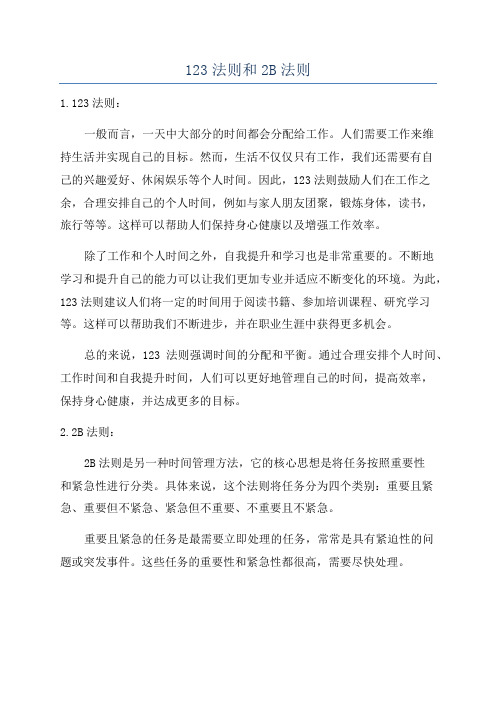 123 法则和 2B 法则

1. 123 法则：

一般而言，一天中大部分的时间都会分配给工作。人们需要工作来维持生活并实现自己的目标。然而，生活不仅仅只有工作，我们还需要有自己的兴趣爱好、休闲娱乐等个人时间。因此，123 法则鼓励人们在工作之余，合理安排自己的个人时间，例如与家人朋友团聚，锻炼身体，读书，旅行等等。这样可以帮助人们保持身心健康以及增强工作效率。

除了工作和个人时间之外，自我提升和学习也是非常重要的。不断地学习和提升自己的能力可以让我们更加专业并适应不断变化的环境。为此，123 法则建议人们将一定的时间用于阅读书籍、参加培训课程、研究学习等。这样可以帮助我们不断进步，并在职业生涯中获得更多机会。

总的来说，123 法则强调时间的分配和平衡。通过合理安排个人时间、工作时间和自我提升时间，人们可以更好地管理自己的时间，提高效率，保持身心健康，并达成更多的目标。

2. 2B 法则：

2B 法则是另一种时间管理方法，它的核心思想是将任务按照重要性和紧急性进行分类。具体来说，这个法则将任务分为四个类别：重要且紧急、重要但不紧急、紧急但不重要、不重要且不紧急。

重要且紧急的任务是最需要立即处理的任务，常常是具有紧迫性的问题或突发事件。这些任务的重要性和紧急性都很高，需要尽快处理。